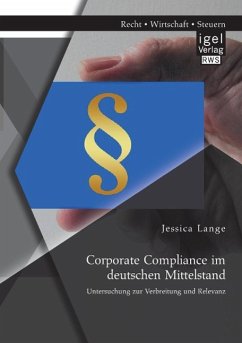 Recht • Wirtschaft • Steuern

igel Verlag RWS

§

Jessica Lange

Corporate Compliance im deutschen Mittelstand

Untersuchung zur Verbreitung und Relevanz